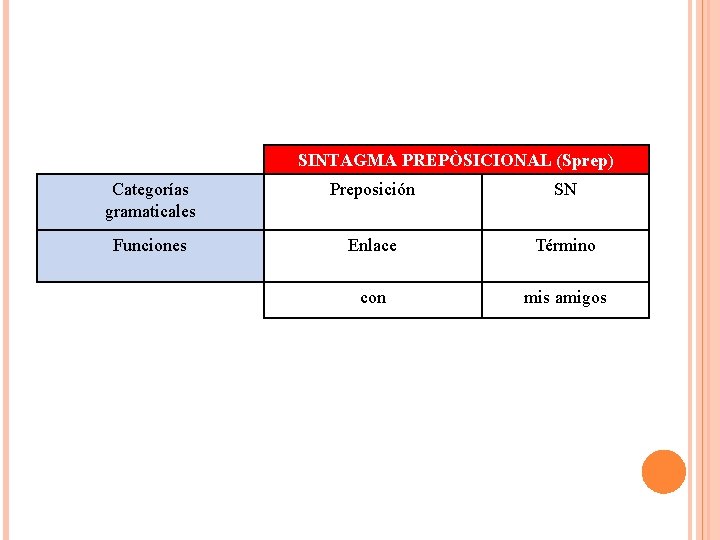 |  | SINTAGMA PREPÒSICIONAL (Sprep) |  |
|---|---|---|
| Categorías gramaticales | Preposición | SN |
| Funciones | Enlace | Término |
|  | con | mis amigos |